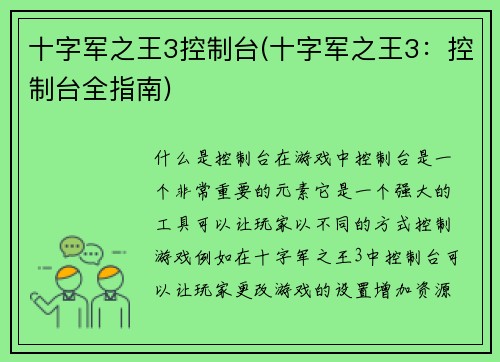 十字军之王3控制台(十字军之王3：控制台全指南)

什么是控制台在游戏中控制台是一个非常重要的元素它是一个强大的工具可以让玩家以不同的方式控制游戏例如在十字军之王3中控制台可以让玩家更改游戏的设置增加资源